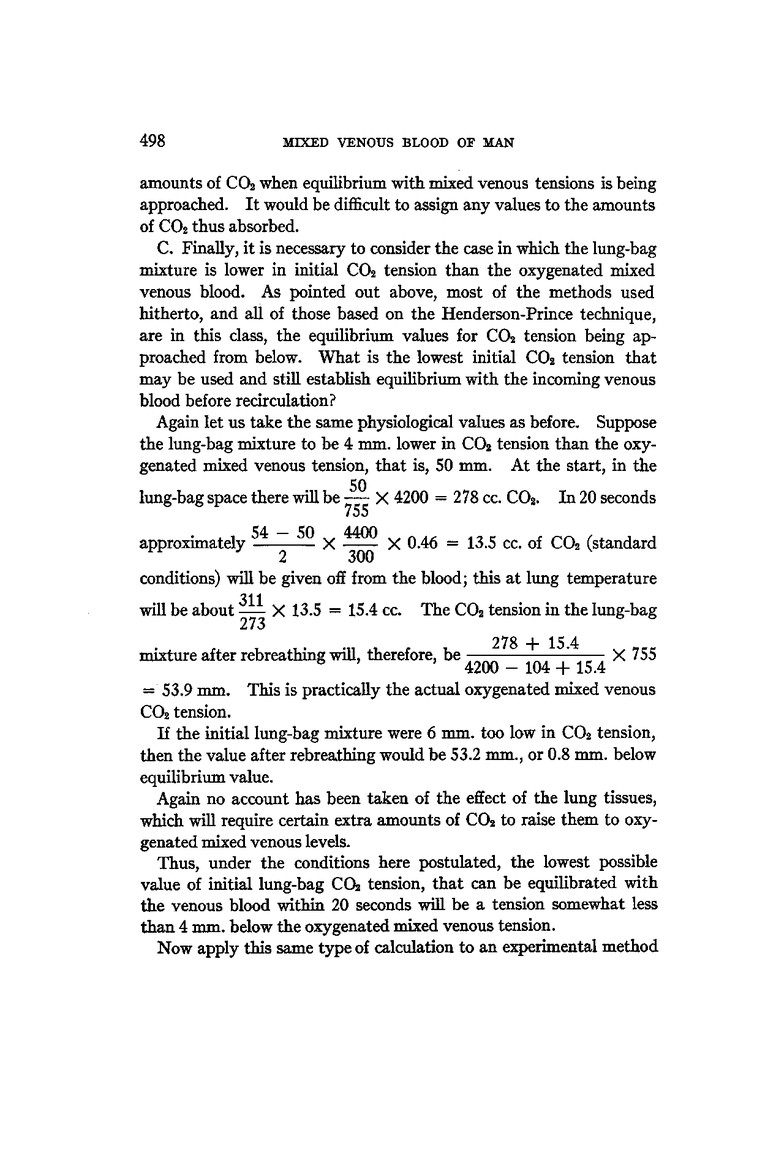 498 MIXED VENOUS BLOOD OF MAN

amounts of $CO_2$ when equilibrium with mixed venous tensions is being approached. It would be difficult to assign any values to the amounts of $CO_2$ thus absorbed.

C. Finally, it is necessary to consider the case in which the lung-bag mixture is lower in initial $CO_2$ tension than the oxygenated mixed venous blood. As pointed out above, most of the methods used hitherto, and all of those based on the Henderson-Prince technique, are in this class, the equilibrium values for $CO_2$ tension being approached from below. What is the lowest initial $CO_2$ tension that may be used and still establish equilibrium with the incoming venous blood before recirculation?

Again let us take the same physiological values as before. Suppose the lung-bag mixture to be 4 mm. lower in $CO_2$ tension than the oxygenated mixed venous tension, that is, 50 mm. At the start, in the lung-bag space there will be $\frac{50}{755} \times 4200 = 278$ cc. $CO_2$. In 20 seconds approximately $\frac{54 - 50}{2} \times \frac{4400}{300} \times 0.46 = 13.5$ cc. of $CO_2$ (standard conditions) will be given off from the blood; this at lung temperature will be about $\frac{311}{273} \times 13.5 = 15.4$ cc. The $CO_2$ tension in the lung-bag mixture after rebreathing will, therefore, be $\frac{278 + 15.4}{4200 - 104 + 15.4} \times 755 = 53.9$ mm. This is practically the actual oxygenated mixed venous $CO_2$ tension.

If the initial lung-bag mixture were 6 mm. too low in $CO_2$ tension, then the value after rebreathing would be 53.2 mm., or 0.8 mm. below equilibrium value.

Again no account has been taken of the effect of the lung tissues, which will require certain extra amounts of $CO_2$ to raise them to oxygenated mixed venous levels.

Thus, under the conditions here postulated, the lowest possible value of initial lung-bag $CO_2$ tension, that can be equilibrated with the venous blood within 20 seconds will be a tension somewhat less than 4 mm. below the oxygenated mixed venous tension.

Now apply this same type of calculation to an experimental method